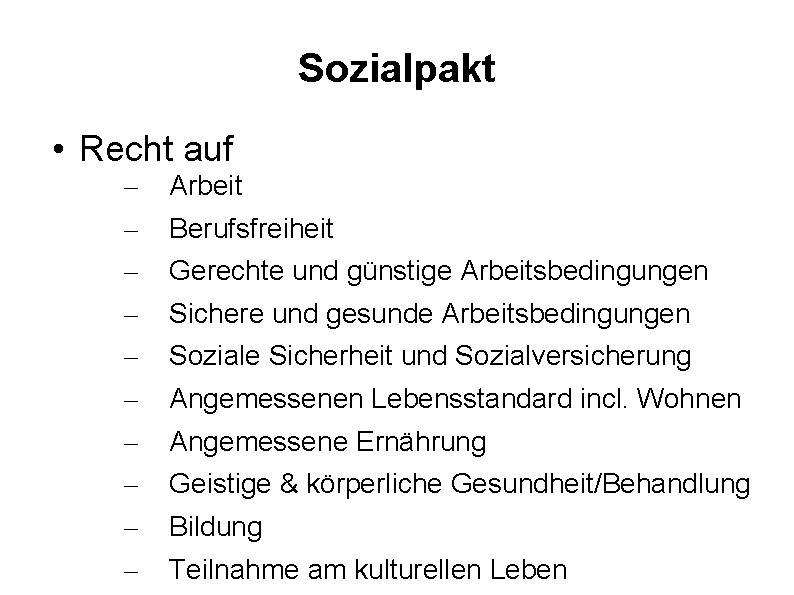 Sozialpakt

• Recht auf
– Arbeit
– Berufsfreiheit
– Gerechte und günstige Arbeitsbedingungen
– Sichere und gesunde Arbeitsbedingungen
– Soziale Sicherheit und Sozialversicherung
– Angemessenen Lebensstandard incl. Wohnen
– Angemessene Ernährung
– Geistige & körperliche Gesundheit/Behandlung
– Bildung
– Teilnahme am kulturellen Leben